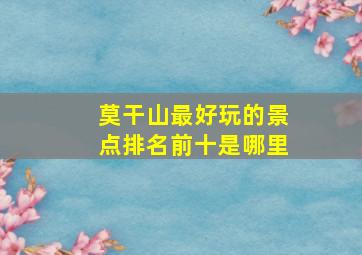 莫干山最好玩的景点排名前十是哪里